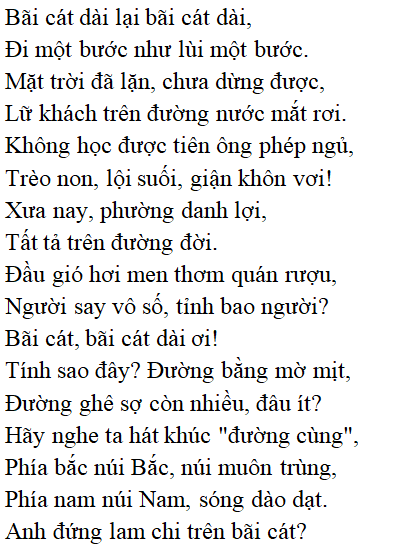 Bãi cát dài lại bãi cát dài,
Đi một bước như lùi một bước.
Mặt trời đã lặn, chưa dừng được,
Lữ khách trên đường nước mắt rơi.
Không học được tiên ông phép ngủ,
Trèo non, lội suối, giận khôn vơi!
Xưa nay, phường danh lợi,
Tất tả trên đường đời.
Đầu gió hơi men thơm quán rượu,
Người say vô số, tỉnh bao người?
Bãi cát, bãi cát dài ơi!
Tính sao đây? Đường bằng mờ mịt,
Đường ghê sợ còn nhiều, đâu ít?
Hãy nghe ta hát khúc "đường cùng",
Phía bắc núi Bắc, núi muôn trùng,
Phía nam núi Nam, sóng dào dạt.
Anh đứng lam chi trên bãi cát?